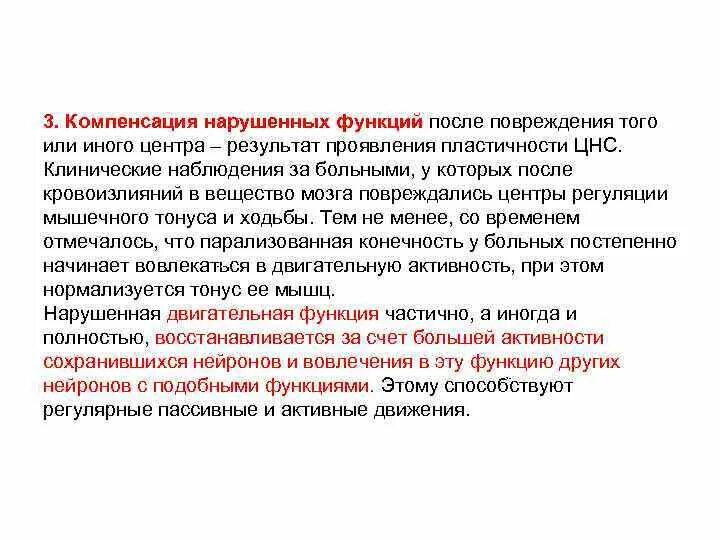 3. Компенсация нарушенных функций после повреждения того или иного центра – результат проявления пластичности ЦНС. Клинические наблюдения за больными, у которых после кровоизлияний в вещество мозга повреждались центры регуляции мышечного тонуса и ходьбы. Тем не менее, со временем отмечалось, что парализованная конечность у больных постепенно начинает вовлекаться в двигательную активность, при этом нормализуется тонус ее мышц.
Нарушенная двигательная функция частично, а иногда и полностью, восстанавливается за счет большей активности сохранившихся нейронов и вовлечения в эту функцию других нейронов с подобными функциями. Этому способствуют регулярные пассивные и активные движения.